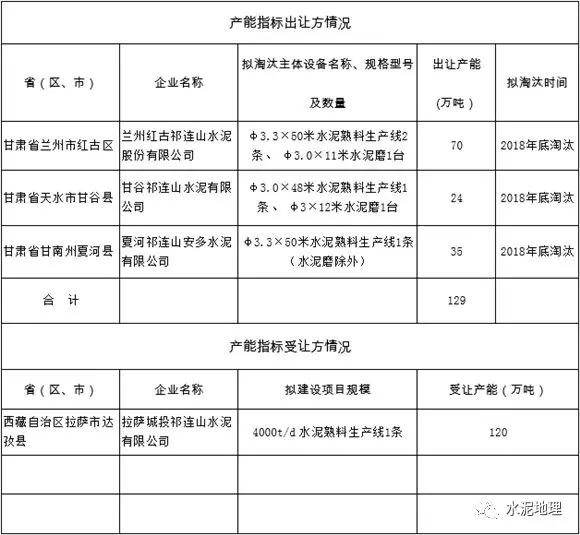 产能指标出让方情况

| 省（区、市） | 企业名称 | 拟淘汰主体设备名称、规格型号及数量 | 出让产能（万吨） | 拟淘汰时间 |
|---|---|---|---|---|
| 甘肃省兰州市红古区 | 兰州红古祁连山水泥股份有限公司 | Φ3.3×50米水泥熟料生产线2条、 Φ3.0×11米水泥磨1台 | 70 | 2018年底淘汰 |
| 甘肃省天水市甘谷县 | 甘谷祁连山水泥有限公司 | Φ3.0×48米水泥熟料生产线1条、 Φ3×12米水泥磨1台 | 24 | 2018年底淘汰 |
| 甘肃省甘南州夏河县 | 夏河祁连山安多水泥有限公司 | Φ3.3×50米水泥熟料生产线1条（水泥磨除外） | 35 | 2018年底淘汰 |
| 合 计 | | | 129 | |

产能指标受让方情况

| 省（区、市） | 企业名称 | 拟建设项目规模 | 受让产能（万吨） |
|---|---|---|---|
| 西藏自治区拉萨市达孜县 | 拉萨城投祁连山水泥有限公司 | 4000t/d水泥熟料生产线1条 | 120 |
| | | | |
| | | | |

水泥地理